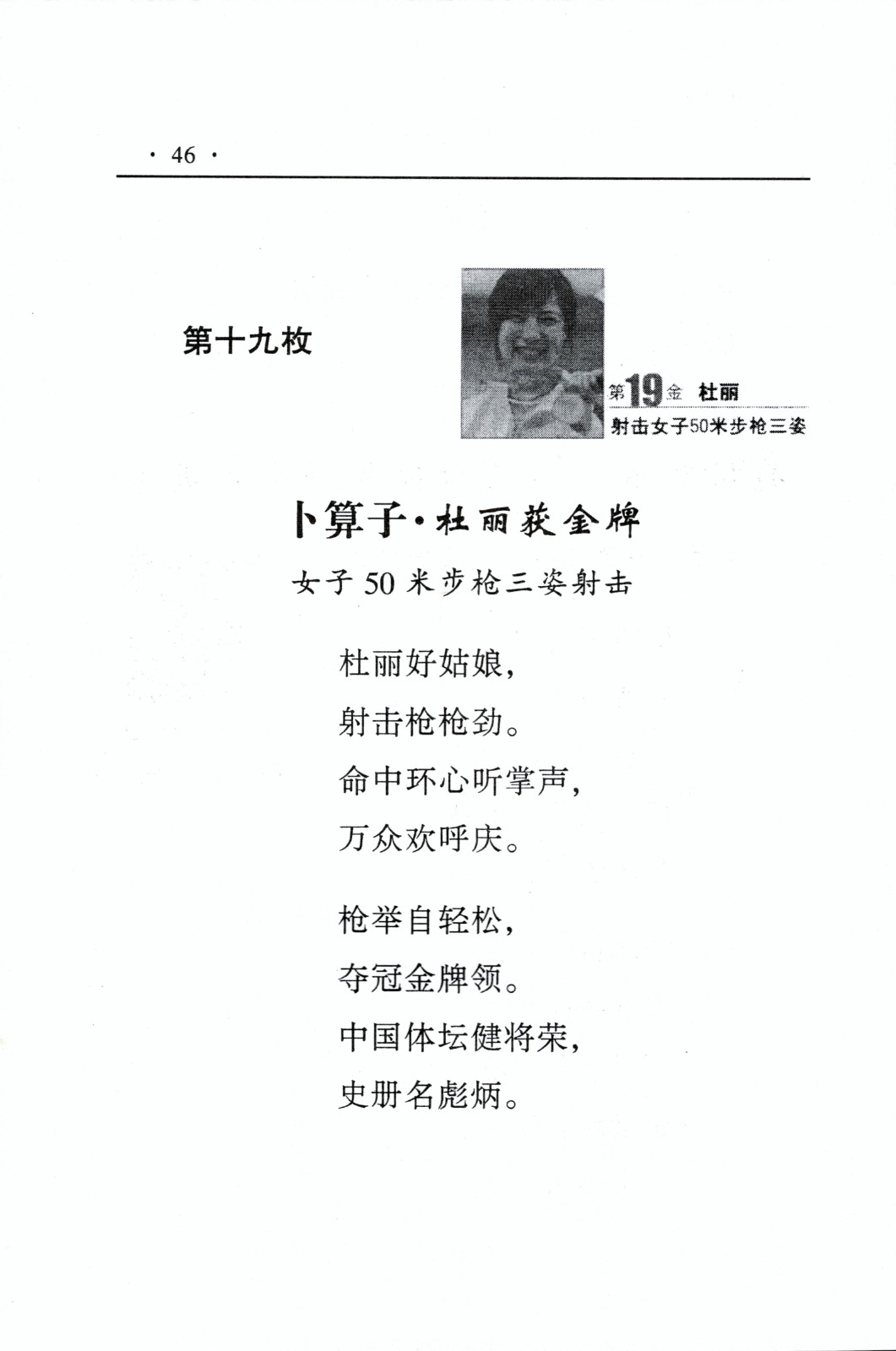 · 46 ·

第十九枚

第19金 杜丽
射击女子50米步枪三姿

卜算子·杜丽获金牌
女子 50 米步枪三姿射击

杜丽好姑娘，
射击枪枪劲。
命中环心听掌声，
万众欢呼庆。

枪举自轻松，
夺冠金牌领。
中国体坛健将荣，
史册名彪炳。